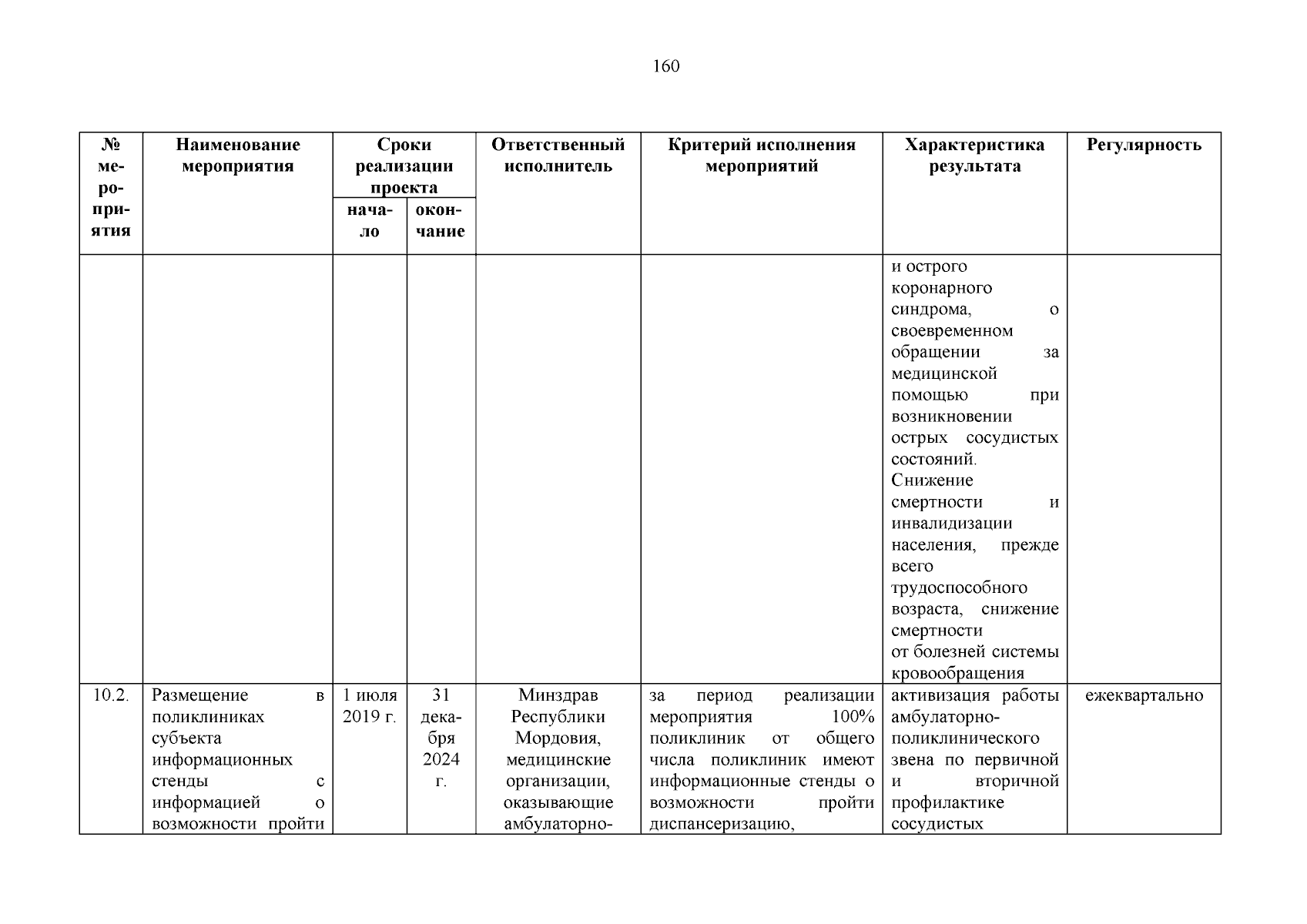 160

| № мероприятия | Наименование мероприятия | Сроки реализации проекта: начало | Сроки реализации проекта: окончание | Ответственный исполнитель | Критерий исполнения мероприятий | Характеристика результата | Регулярность |
|---|---|---|---|---|---|---|---|
| | | | | | | и острого коронарного синдрома, о своевременном обращении за медицинской помощью при возникновении острых сосудистых состояний. Снижение смертности и инвалидизации населения, прежде всего трудоспособного возраста, снижение смертности от болезней системы кровообращения | |
| 10.2. | Размещение в поликлиниках субъекта информационных стенды с информацией о возможности пройти | 1 июля 2019 г. | 31 декабря 2024 г. | Минздрав Республики Мордовия, медицинские организации, оказывающие амбулаторно- | за период реализации мероприятия 100% поликлиник от общего числа поликлиник имеют информационные стенды о возможности пройти диспансеризацию, | активизация работы амбулаторно-поликлинического звена по первичной и вторичной профилактике сосудистых | ежеквартально |